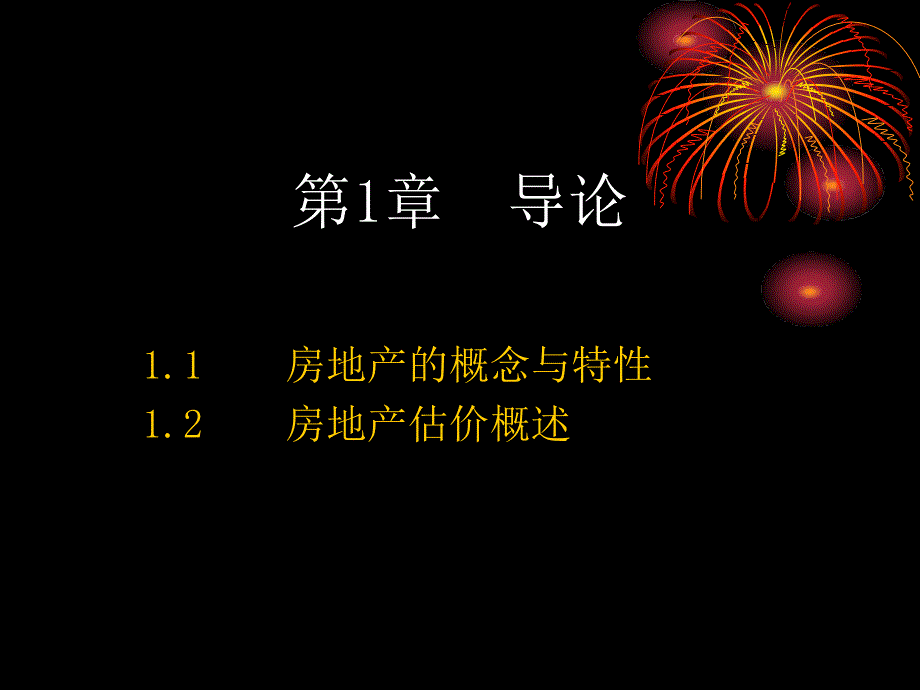 第1章　导论

1.1　房地产的概念与特性
1.2　房地产估价概述